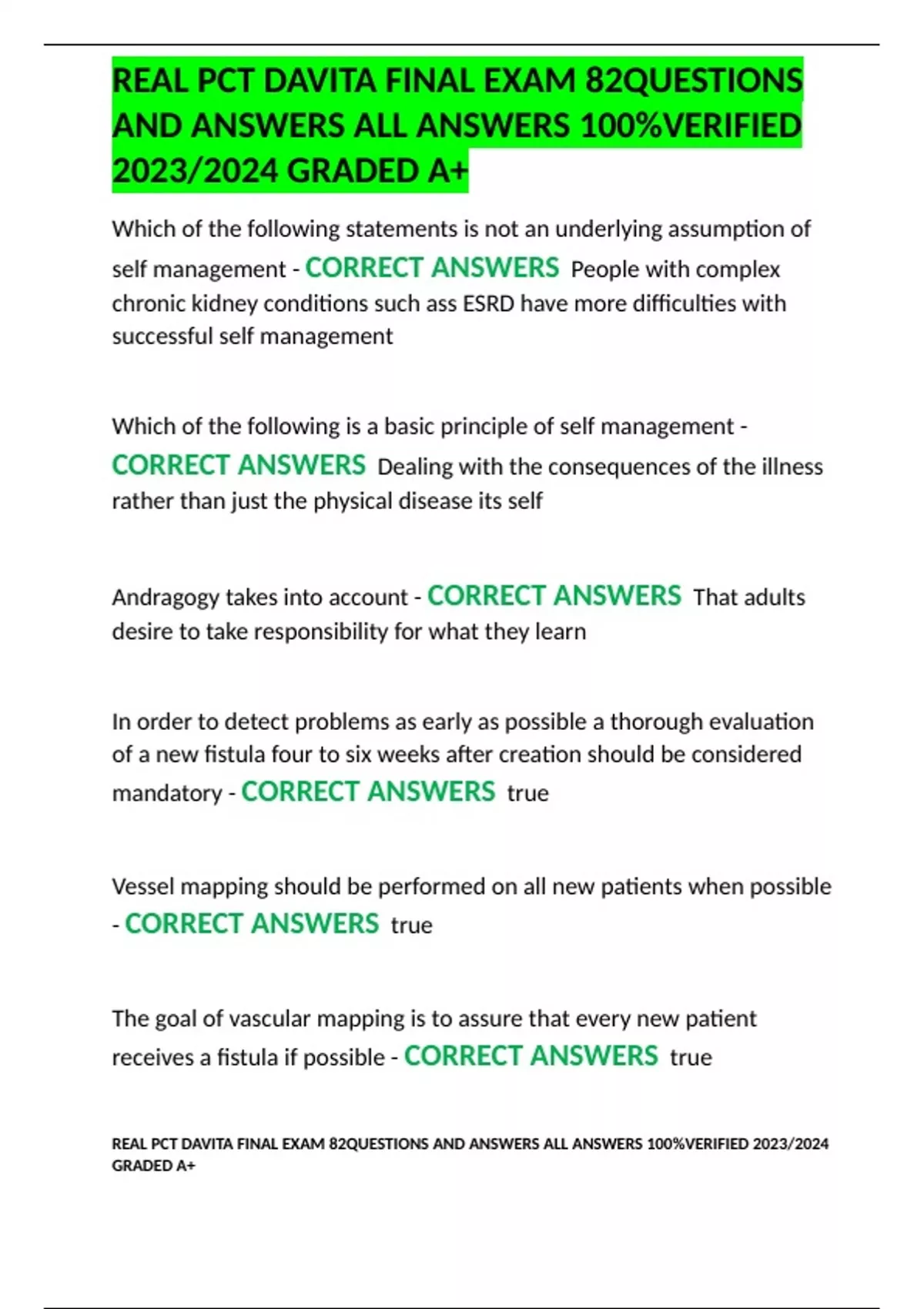 REAL PCT DAVITA FINAL EXAM 82QUESTIONS AND ANSWERS ALL ANSWERS 100%VERIFIED 2023/2024 GRADED A+

Which of the following statements is not an underlying assumption of self management - CORRECT ANSWERS People with complex chronic kidney conditions such ass ESRD have more difficulties with successful self management

Which of the following is a basic principle of self management - CORRECT ANSWERS Dealing with the consequences of the illness rather than just the physical disease its self

Andragogy takes into account - CORRECT ANSWERS That adults desire to take responsibility for what they learn

In order to detect problems as early as possible a thorough evaluation of a new fistula four to six weeks after creation should be considered mandatory - CORRECT ANSWERS true

Vessel mapping should be performed on all new patients when possible - CORRECT ANSWERS true

The goal of vascular mapping is to assure that every new patient receives a fistula if possible - CORRECT ANSWERS true

REAL PCT DAVITA FINAL EXAM 82QUESTIONS AND ANSWERS ALL ANSWERS 100%VERIFIED 2023/2024 GRADED A+